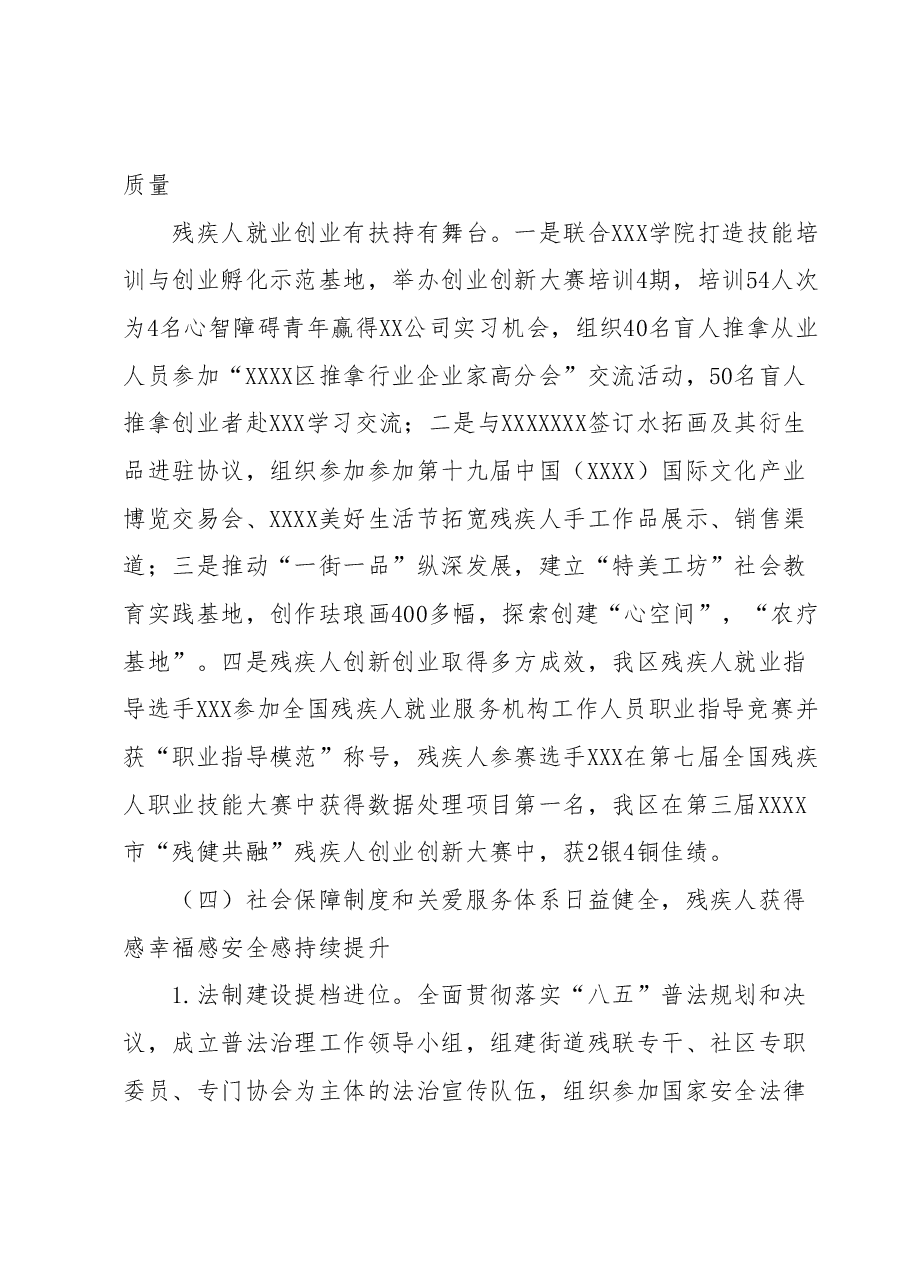 质量

残疾人就业创业有扶持有舞台。一是联合XXX学院打造技能培训与创业孵化示范基地，举办创业创新大赛培训4期，培训54人次为4名心智障碍青年赢得XX公司实习机会，组织40名盲人推拿从业人员参加“XXXX区推拿行业企业家高分会”交流活动，50名盲人推拿创业者赴XXX学习交流；二是与XXXXXXX签订水拓画及其衍生品进驻协议，组织参加参加第十九届中国（XXXX）国际文化产业博览交易会、XXXX美好生活节拓宽残疾人手工作品展示、销售渠道；三是推动“一街一品”纵深发展，建立“特美工坊”社会教育实践基地，创作珐琅画400多幅，探索创建“心空间”，“农疗基地”。四是残疾人创新创业取得多方成效，我区残疾人就业指导选手XXX参加全国残疾人就业服务机构工作人员职业指导竞赛并获“职业指导模范”称号，残疾人参赛选手XXX在第七届全国残疾人职业技能大赛中获得数据处理项目第一名，我区在第三届XXXX市“残健共融”残疾人创业创新大赛中，获2银4铜佳绩。

（四）社会保障制度和关爱服务体系日益健全，残疾人获得感幸福感安全感持续提升

1.法制建设提档进位。全面贯彻落实“八五”普法规划和决议，成立普法治理工作领导小组，组建街道残联专干、社区专职委员、专门协会为主体的法治宣传队伍，组织参加国家安全法律